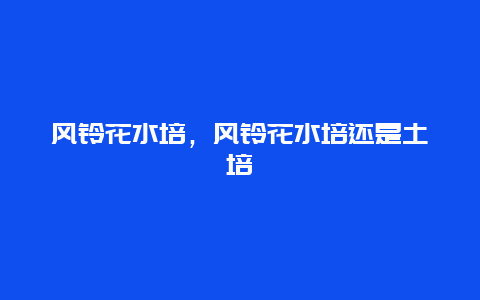 风铃花水培，风铃花水培还是土培